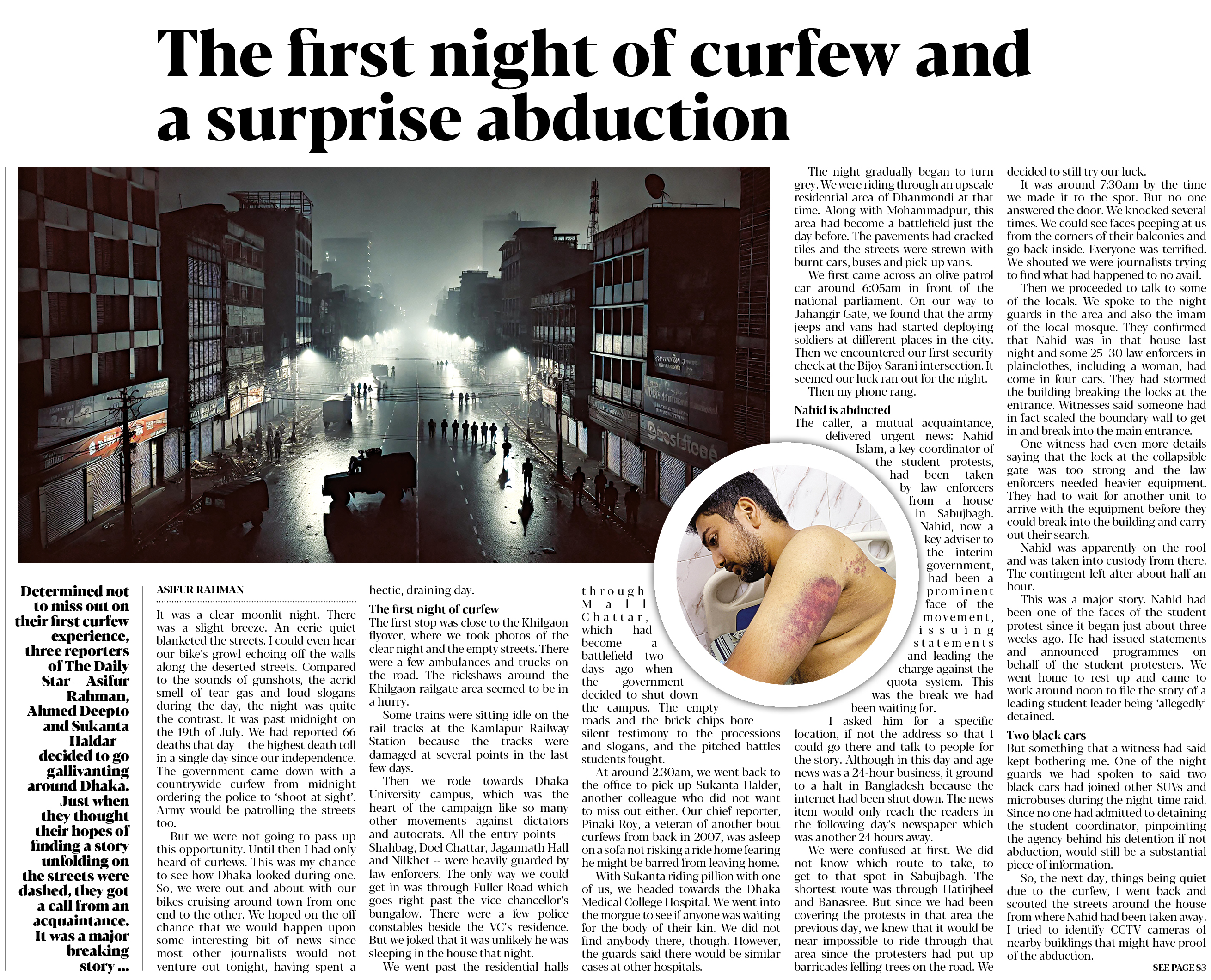 The first night of curfew and a surprise abduction

Determined not to miss out on their first curfew experience, three reporters of The Daily Star -- Asifur Rahman, Ahmed Deepto and Sukanta Haldar -- decided to go gallivanting around Dhaka. Just when they thought their hopes of finding a story unfolding on the streets were dashed, they got a call from an acquaintance. It was a major breaking story ...

ASIFUR RAHMAN

It was a clear moonlit night. There was a slight breeze. An eerie quiet blanketed the streets. I could even hear our bike's growl echoing off the walls along the deserted streets. Compared to the sounds of gunshots, the acrid smell of tear gas and loud slogans during the day, the night was quite the contrast. It was past midnight on the 19th of July. We had reported 66 deaths that day -- the highest death toll in a single day since our independence. The government came down with a countrywide curfew from midnight ordering the police to 'shoot at sight'. Army would be patrolling the streets too.

But we were not going to pass up this opportunity. Until then I had only heard of curfews. This was my chance to see how Dhaka looked during one. So, we were out and about with our bikes cruising around town from one end to the other. We hoped on the off chance that we would happen upon some interesting bit of news since most other journalists would not venture out tonight, having spent a hectic, draining day.

The first night of curfew

The first stop was close to the Khilgaon flyover, where we took photos of the clear night and the empty streets. There were a few ambulances and trucks on the road. The rickshaws around the Khilgaon railgate area seemed to be in a hurry.

Some trains were sitting idle on the rail tracks at the Kamlapur Railway Station because the tracks were damaged at several points in the last few days.

Then we rode towards Dhaka University campus, which was the heart of the campaign like so many other movements against dictators and autocrats. All the entry points -- Shahbag, Doel Chattar, Jagannath Hall and Nilkhet -- were heavily guarded by law enforcers. The only way we could get in was through Fuller Road which goes right past the vice chancellor's bungalow. There were a few police constables beside the VC's residence. But we joked that it was unlikely he was sleeping in the house that night.

We went past the residential halls through Mall Chattar, which had become a battlefield two days ago when the government decided to shut down the campus. The empty roads and the brick chips bore silent testimony to the processions and slogans, and the pitched battles students fought.

At around 2.30am, we went back to the office to pick up Sukanta Halder, another colleague who did not want to miss out either. Our chief reporter, Pinaki Roy, a veteran of another bout curfews from back in 2007, was asleep on a sofa not risking a ride home fearing he might be barred from leaving home.

With Sukanta riding pillion with one of us, we headed towards the Dhaka Medical College Hospital. We went into the morgue to see if anyone was waiting for the body of their kin. We did not find anybody there, though. However, the guards said there would be similar cases at other hospitals.

The night gradually began to turn grey. We were riding through an upscale residential area of Dhanmondi at that time. Along with Mohammadpur, this area had become a battlefield just the day before. The pavements had cracked tiles and the streets were strewn with burnt cars, buses and pick-up vans.

We first came across an olive patrol car around 6:05am in front of the national parliament. On our way to Jahangir Gate, we found that the army jeeps and vans had started deploying soldiers at different places in the city. Then we encountered our first security check at the Bijoy Sarani intersection. It seemed our luck ran out for the night.

Then my phone rang.

Nahid is abducted

The caller, a mutual acquaintance, delivered urgent news: Nahid Islam, a key coordinator of the student protests, had been taken by law enforcers from a house in Sabujbagh. Nahid, now a key adviser to the interim government, had been a prominent face of the movement, issuing statements and leading the charge against the quota system. This was the break we had been waiting for.

I asked him for a specific location, if not the address so that I could go there and talk to people for the story. Although in this day and age news was a 24-hour business, it ground to a halt in Bangladesh because the internet had been shut down. The news item would only reach the readers in the following day's newspaper which was another 24 hours away.

We were confused at first. We did not know which route to take, to get to that spot in Sabujbagh. The shortest route was through Hatirjheel and Banasree. But since we had been covering the protests in that area the previous day, we knew that it would be near impossible to ride through that area since the protesters had put up barricades felling trees on the road. We decided to still try our luck.

It was around 7:30am by the time we made it to the spot. But no one answered the door. We knocked several times. We could see faces peeping at us from the corners of their balconies and go back inside. Everyone was terrified. We shouted we were journalists trying to find what had happened to no avail.

Then we proceeded to talk to some of the locals. We spoke to the night guards in the area and also the imam of the local mosque. They confirmed that Nahid was in that house last night and some 25-30 law enforcers in plainclothes, including a woman, had come in four cars. They had stormed the building breaking the locks at the entrance. Witnesses said someone had in fact scaled the boundary wall to get in and break into the main entrance.

One witness had even more details saying that the lock at the collapsible gate was too strong and the law enforcers needed heavier equipment. They had to wait for another unit to arrive with the equipment before they could break into the building and carry out their search.

Nahid was apparently on the roof and was taken into custody from there. The contingent left after about half an hour.

This was a major story. Nahid had been one of the faces of the student protest since it began just about three weeks ago. He had issued statements and announced programmes on behalf of the student protesters. We went home to rest up and came to work around noon to file the story of a leading student leader being 'allegedly' detained.

Two black cars

But something that a witness had said kept bothering me. One of the night guards we had spoken to said two black cars had joined other SUVs and microbuses during the night-time raid. Since no one had admitted to detaining the student coordinator, pinpointing the agency behind his detention if not abduction, would still be a substantial piece of information.

So, the next day, things being quiet due to the curfew, I went back and scouted the streets around the house from where Nahid had been taken away. I tried to identify CCTV cameras of nearby buildings that might have proof of the abduction.

SEE PAGE S3